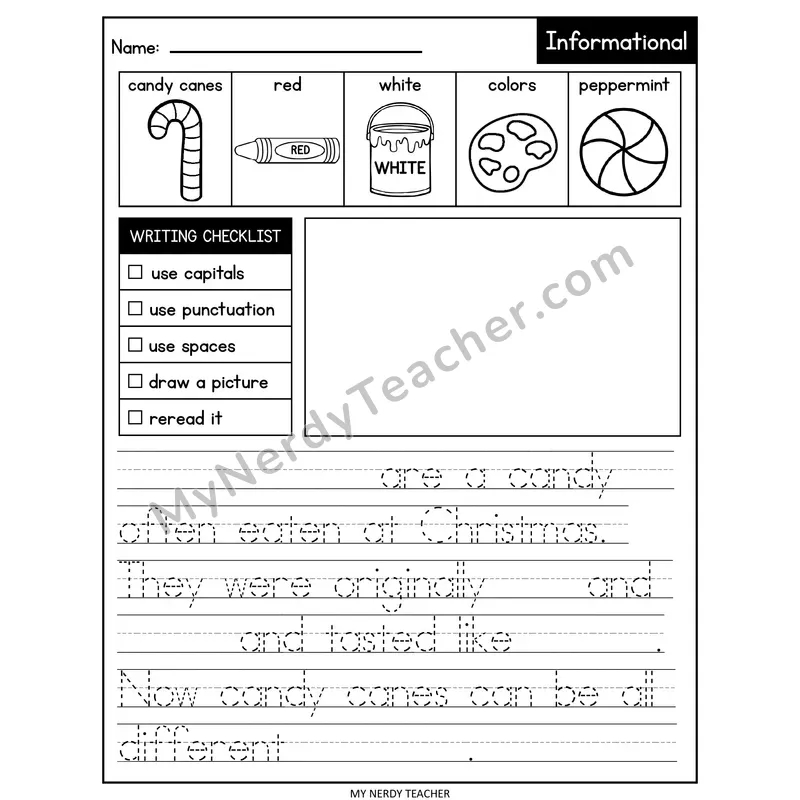 Name: ____

Informational

candy canes
red
RED
white
WHITE
colors
peppermint

WRITING CHECKLIST
☐ use capitals
☐ use punctuation
☐ use spaces
☐ draw a picture
☐ reread it

____ are a candy often eaten at Christmas. They were originally ____ and ____ and tasted like ____. Now candy canes can be all different ____.

MY NERDY TEACHER

MyNerdyTeacher.com